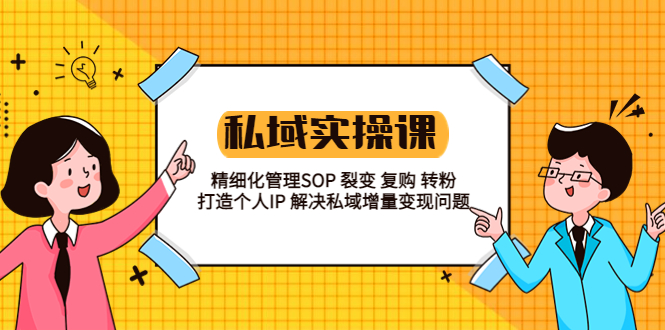 私域实操课

精细化管理SOP 裂变 复购 转粉
打造个人IP 解决私域增量变现问题